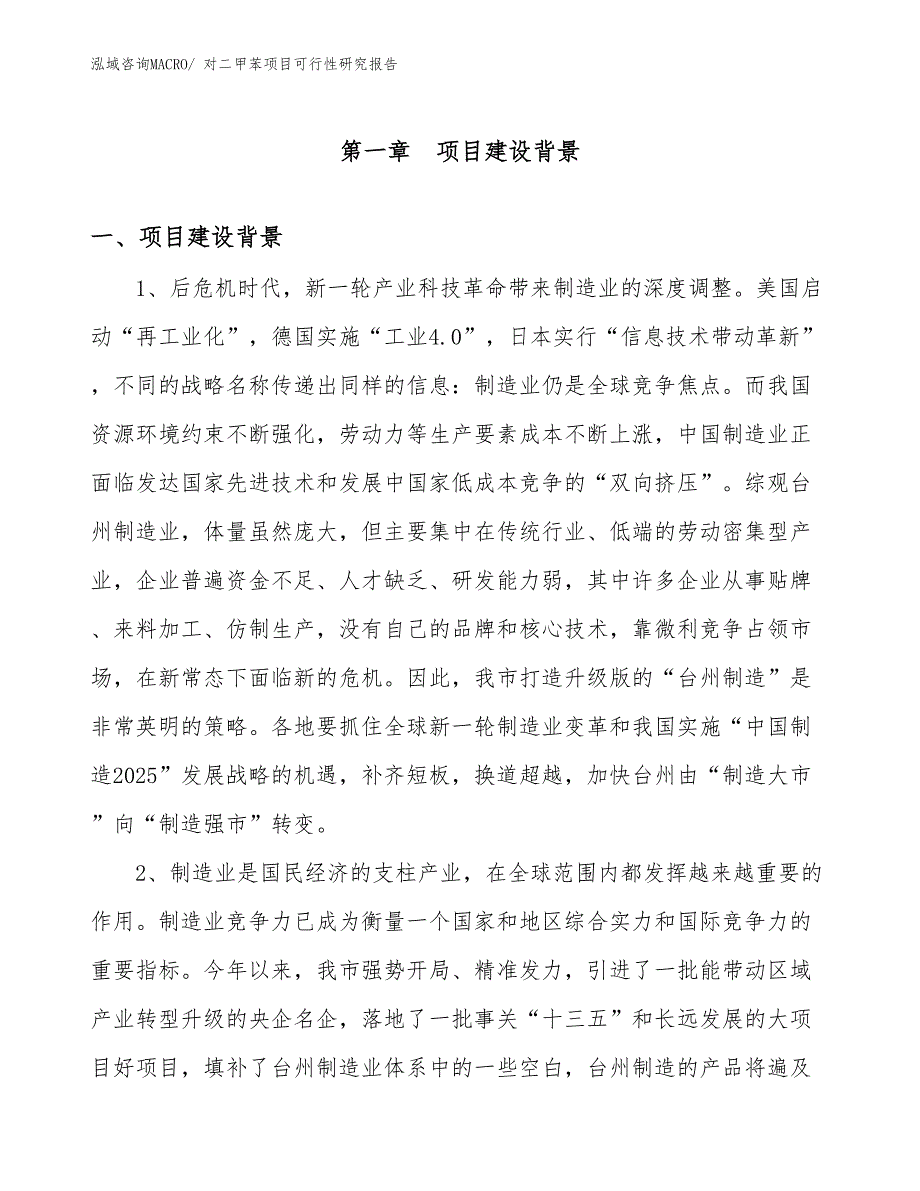 泓域咨询MACRO/ 对二甲苯项目可行性研究报告

第一章　项目建设背景

一、项目建设背景

1、后危机时代，新一轮产业科技革命带来制造业的深度调整。美国启动“再工业化”，德国实施“工业4.0”，日本实行“信息技术带动革新”，不同的战略名称传递出同样的信息：制造业仍是全球竞争焦点。而我国资源环境约束不断强化，劳动力等生产要素成本不断上涨，中国制造业正面临发达国家先进技术和发展中国家低成本竞争的“双向挤压”。综观台州制造业，体量虽然庞大，但主要集中在传统行业、低端的劳动密集型产业，企业普遍资金不足、人才缺乏、研发能力弱，其中许多企业从事贴牌、来料加工、仿制生产，没有自己的品牌和核心技术，靠微利竞争占领市场，在新常态下面临新的危机。因此，我市打造升级版的“台州制造”是非常英明的策略。各地要抓住全球新一轮制造业变革和我国实施“中国制造2025”发展战略的机遇，补齐短板，换道超越，加快台州由“制造大市”向“制造强市”转变。

2、制造业是国民经济的支柱产业，在全球范围内都发挥越来越重要的作用。制造业竞争力已成为衡量一个国家和地区综合实力和国际竞争力的重要指标。今年以来，我市强势开局、精准发力，引进了一批能带动区域产业转型升级的央企名企，落地了一批事关“十三五”和长远发展的大项目好项目，填补了台州制造业体系中的一些空白，台州制造的产品将遍及